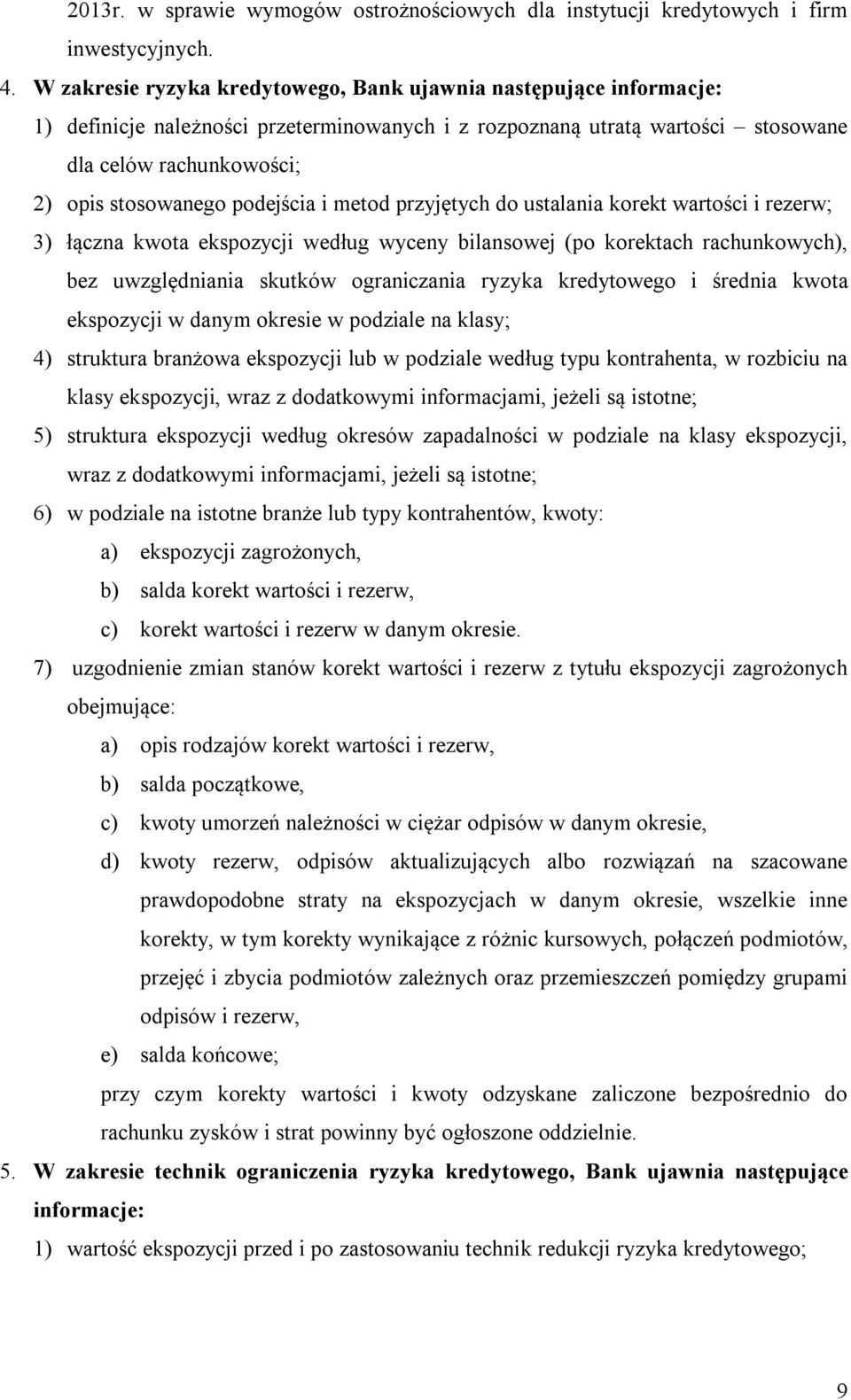 2013r. w sprawie wymogów ostrożnościowych dla instytucji kredytowych i firm inwestycyjnych.

4. W zakresie ryzyka kredytowego, Bank ujawnia następujące informacje:
1) definicje należności przeterminowanych i z rozpoznaną utratą wartości – stosowane dla celów rachunkowości;
2) opis stosowanego podejścia i metod przyjętych do ustalania korekt wartości i rezerw;
3) łączna kwota ekspozycji według wyceny bilansowej (po korektach rachunkowych), bez uwzględniania skutków ograniczania ryzyka kredytowego i średnia kwota ekspozycji w danym okresie w podziale na klasy;
4) struktura branżowa ekspozycji lub w podziale według typu kontrahenta, w rozbiciu na klasy ekspozycji, wraz z dodatkowymi informacjami, jeżeli są istotne;
5) struktura ekspozycji według okresów zapadalności w podziale na klasy ekspozycji, wraz z dodatkowymi informacjami, jeżeli są istotne;
6) w podziale na istotne branże lub typy kontrahentów, kwoty:
a) ekspozycji zagrożonych,
b) salda korekt wartości i rezerw,
c) korekt wartości i rezerw w danym okresie.
7) uzgodnienie zmian stanów korekt wartości i rezerw z tytułu ekspozycji zagrożonych obejmujące:
a) opis rodzajów korekt wartości i rezerw,
b) salda początkowe,
c) kwoty umorzeń należności w ciężar odpisów w danym okresie,
d) kwoty rezerw, odpisów aktualizujących albo rozwiązań na szacowane prawdopodobne straty na ekspozycjach w danym okresie, wszelkie inne korekty, w tym korekty wynikające z różnic kursowych, połączeń podmiotów, przejęć i zbycia podmiotów zależnych oraz przemieszczeń pomiędzy grupami odpisów i rezerw,
e) salda końcowe;
przy czym korekty wartości i kwoty odzyskane zaliczone bezpośrednio do rachunku zysków i strat powinny być ogłoszone oddzielnie.

5. W zakresie technik ograniczenia ryzyka kredytowego, Bank ujawnia następujące informacje:
1) wartość ekspozycji przed i po zastosowaniu technik redukcji ryzyka kredytowego;

9